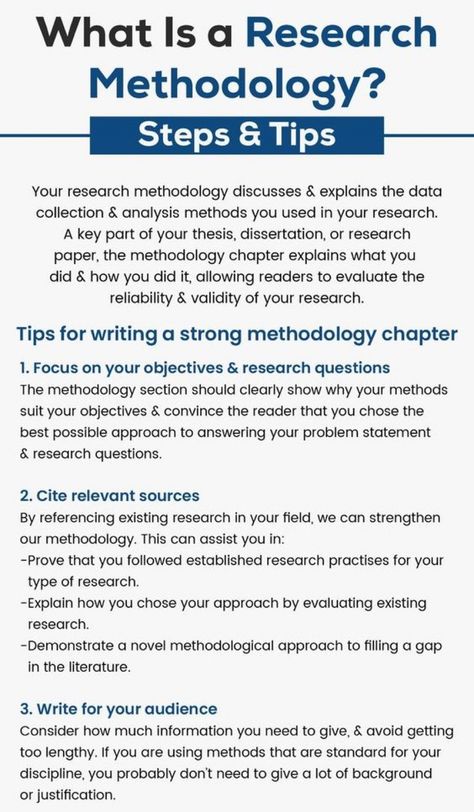 What Is a Research Methodology?

Steps & Tips

Your research methodology discusses & explains the data collection & analysis methods you used in your research. A key part of your thesis, dissertation, or research paper, the methodology chapter explains what you did & how you did it, allowing readers to evaluate the reliability & validity of your research.

Tips for writing a strong methodology chapter

1. Focus on your objectives & research questions
The methodology section should clearly show why your methods suit your objectives & convince the reader that you chose the best possible approach to answering your problem statement & research questions.

2. Cite relevant sources
By referencing existing research in your field, we can strengthen our methodology. This can assist you in:
-Prove that you followed established research practises for your type of research.
-Explain how you chose your approach by evaluating existing research.
-Demonstrate a novel methodological approach to filling a gap in the literature.

3. Write for your audience
Consider how much information you need to give, & avoid getting too lengthy. If you are using methods that are standard for your discipline, you probably don't need to give a lot of background or justification.